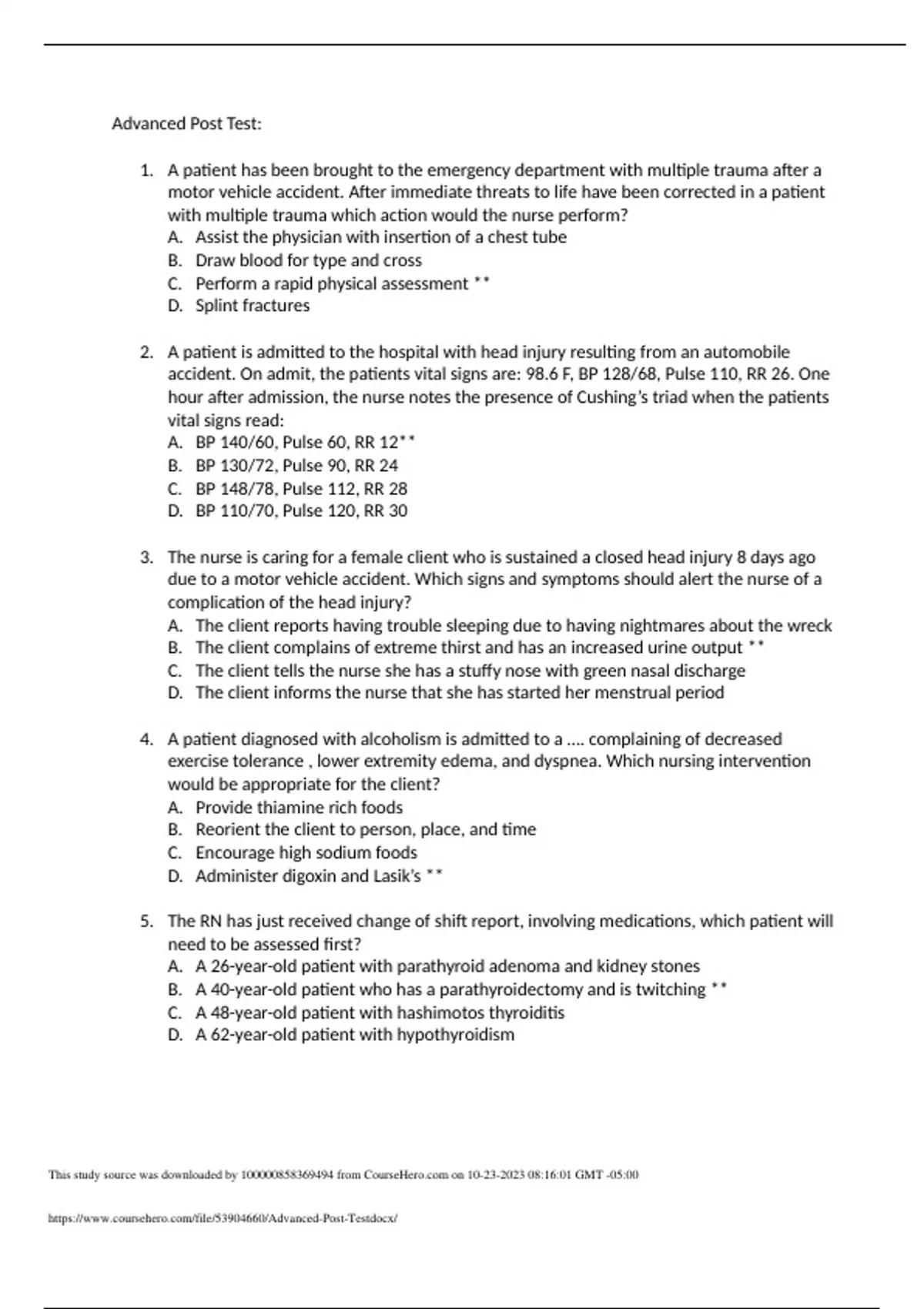 Advanced Post Test:

1. A patient has been brought to the emergency department with multiple trauma after a motor vehicle accident. After immediate threats to life have been corrected in a patient with multiple trauma which action would the nurse perform?
A. Assist the physician with insertion of a chest tube
B. Draw blood for type and cross
C. Perform a rapid physical assessment **
D. Splint fractures

2. A patient is admitted to the hospital with head injury resulting from an automobile accident. On admit, the patients vital signs are: 98.6 F, BP 128/68, Pulse 110, RR 26. One hour after admission, the nurse notes the presence of Cushing's triad when the patients vital signs read:
A. BP 140/60, Pulse 60, RR 12**
B. BP 130/72, Pulse 90, RR 24
C. BP 148/78, Pulse 112, RR 28
D. BP 110/70, Pulse 120, RR 30

3. The nurse is caring for a female client who is sustained a closed head injury 8 days ago due to a motor vehicle accident. Which signs and symptoms should alert the nurse of a complication of the head injury?
A. The client reports having trouble sleeping due to having nightmares about the wreck
B. The client complains of extreme thirst and has an increased urine output **
C. The client tells the nurse she has a stuffy nose with green nasal discharge
D. The client informs the nurse that she has started her menstrual period

4. A patient diagnosed with alcoholism is admitted to a .... complaining of decreased exercise tolerance , lower extremity edema, and dyspnea. Which nursing intervention would be appropriate for the client?
A. Provide thiamine rich foods
B. Reorient the client to person, place, and time
C. Encourage high sodium foods
D. Administer digoxin and Lasik's **

5. The RN has just received change of shift report, involving medications, which patient will need to be assessed first?
A. A 26-year-old patient with parathyroid adenoma and kidney stones
B. A 40-year-old patient who has a parathyroidectomy and is twitching **
C. A 48-year-old patient with hashimotos thyroiditis
D. A 62-year-old patient with hypothyroidism

This study source was downloaded by 100000858369494 from CourseHero.com on 10-23-2023 08:16:01 GMT -05:00

https://www.coursehero.com/file/53904660/Advanced-Post-Testdocx/